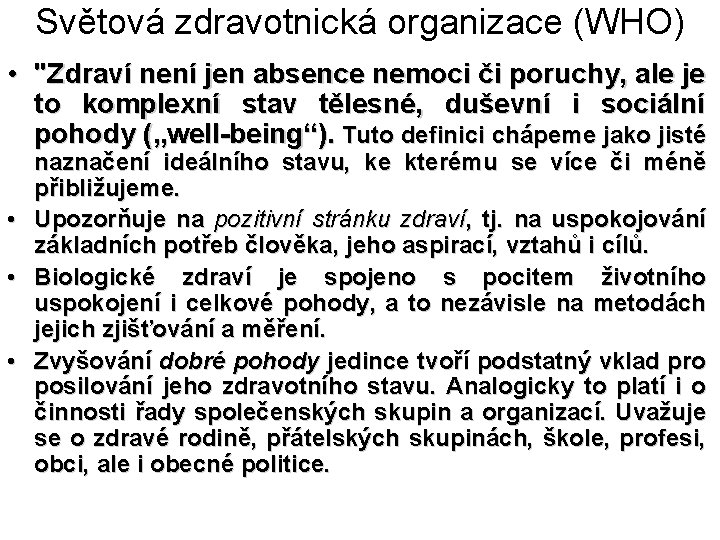 Světová zdravotnická organizace (WHO)

• "Zdraví není jen absence nemoci či poruchy, ale je to komplexní stav tělesné, duševní i sociální pohody („well-being“). Tuto definici chápeme jako jisté naznačení ideálního stavu, ke kterému se více či méně přibližujeme.

• Upozorňuje na pozitivní stránku zdraví, tj. na uspokojování základních potřeb člověka, jeho aspirací, vztahů i cílů.

• Biologické zdraví je spojeno s pocitem životního uspokojení i celkové pohody, a to nezávisle na metodách jejich zjišťování a měření.

• Zvyšování dobré pohody jedince tvoří podstatný vklad pro posilování jeho zdravotního stavu. Analogicky to platí i o činnosti řady společenských skupin a organizací. Uvažuje se o zdravé rodině, přátelských skupinách, škole, profesi, obci, ale i obecné politice.